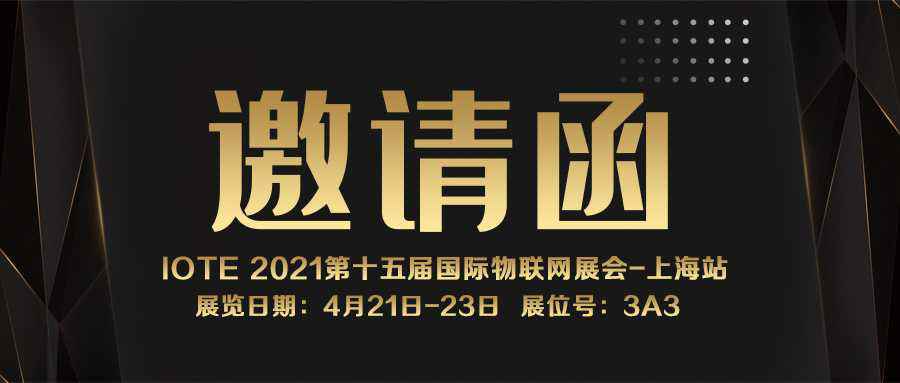 邀请函

IOTE 2021第十五届国际物联网展会-上海站

展览日期：4月21日-23日 展位号：3A3